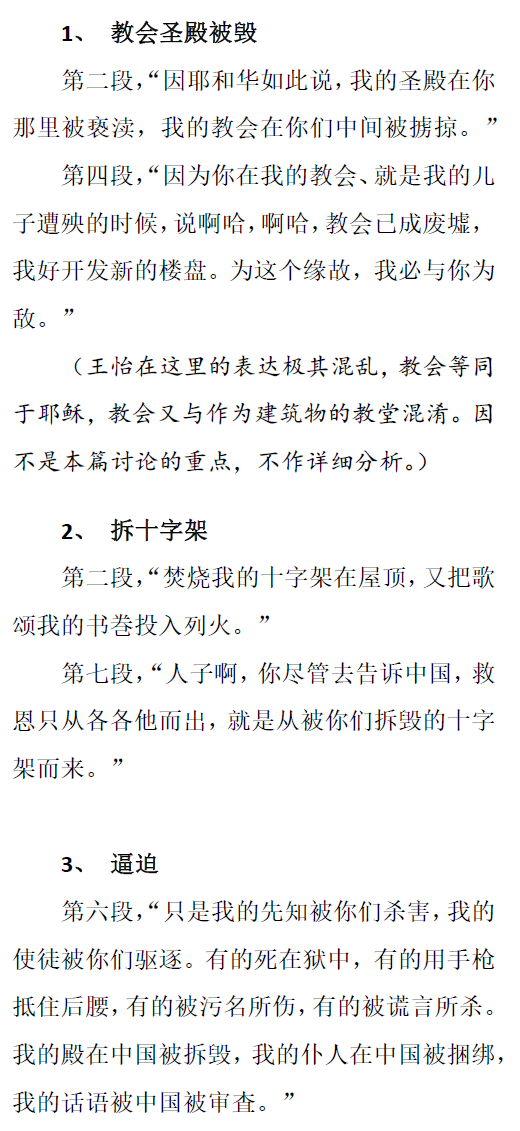 1、 教会圣殿被毁

第二段，“因耶和华如此说，我的圣殿在你那里被亵渎，我的教会在你们中间被掳掠。”

第四段，“因为你在我的教会、就是我的儿子遭殃的时候，说啊哈，啊哈，教会已成废墟，我好开发新的楼盘。为这个缘故，我必与你为敌。”

（王怡在这里的表达极其混乱，教会等同于耶稣，教会又与作为建筑物的教堂混淆。因不是本篇讨论的重点，不作详细分析。）

2、 拆十字架

第二段，“焚烧我的十字架在屋顶，又把歌颂我的书卷投入列火。”

第七段，“人子啊，你尽管去告诉中国，救恩只从各各他而出，就是从被你们拆毁的十字架而来。”

3、 逼迫

第六段，“只是我的先知被你们杀害，我的使徒被你们驱逐。有的死在狱中，有的用手枪抵住后腰，有的被污名所伤，有的被谎言所杀。我的殿在中国被拆毁，我的仆人在中国被捆绑，我的话语被中国被审查。”